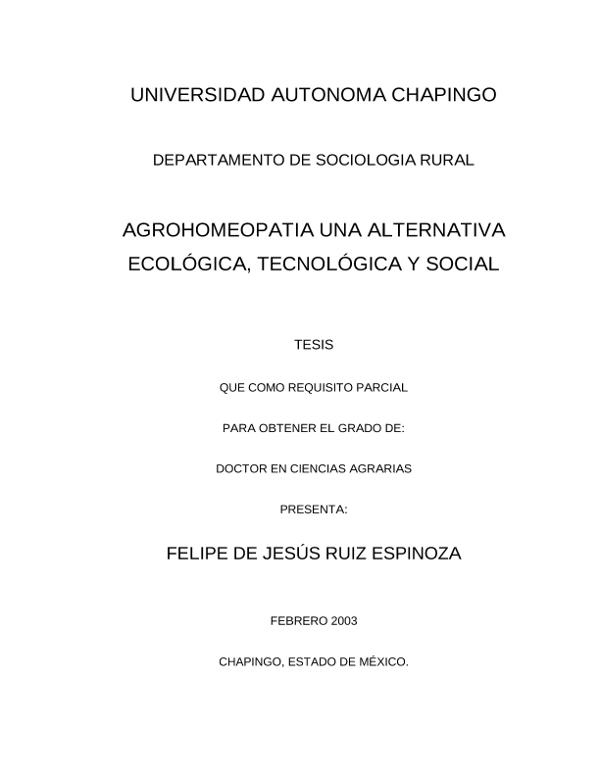 UNIVERSIDAD AUTONOMA CHAPINGO

DEPARTAMENTO DE SOCIOLOGIA RURAL

AGROHOMEOPATIA UNA ALTERNATIVA ECOLÓGICA, TECNOLÓGICA Y SOCIAL

TESIS

QUE COMO REQUISITO PARCIAL

PARA OBTENER EL GRADO DE:

DOCTOR EN CIENCIAS AGRARIAS

PRESENTA:

FELIPE DE JESÚS RUIZ ESPINOZA

FEBRERO 2003

CHAPINGO, ESTADO DE MÉXICO.